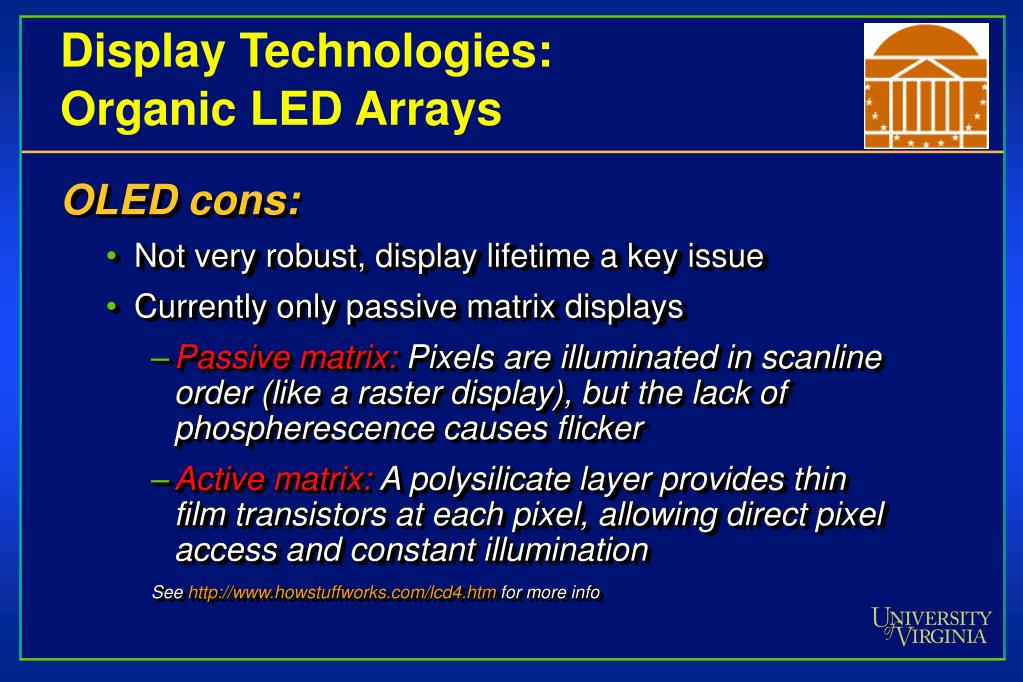 Display Technologies:
Organic LED Arrays

OLED cons:

• Not very robust, display lifetime a key issue
• Currently only passive matrix displays
– Passive matrix: Pixels are illuminated in scanline order (like a raster display), but the lack of phospherescence causes flicker
– Active matrix: A polysilicate layer provides thin film transistors at each pixel, allowing direct pixel access and constant illumination

See http://www.howstuffworks.com/lcd4.htm for more info

UNIVERSITY of VIRGINIA